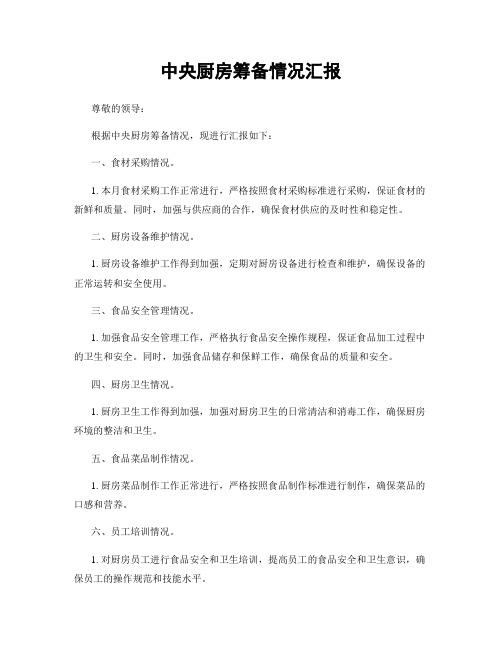 中央厨房筹备情况汇报

尊敬的领导：

根据中央厨房筹备情况，现进行汇报如下：

一、食材采购情况。

1. 本月食材采购工作正常进行，严格按照食材采购标准进行采购，保证食材的新鲜和质量。同时，加强与供应商的合作，确保食材供应的及时性和稳定性。

二、厨房设备维护情况。

1. 厨房设备维护工作得到加强，定期对厨房设备进行检查和维护，确保设备的正常运转和安全使用。

三、食品安全管理情况。

1. 加强食品安全管理工作，严格执行食品安全操作规程，保证食品加工过程中的卫生和安全。同时，加强食品储存和保鲜工作，确保食品的质量和安全。

四、厨房卫生情况。

1. 厨房卫生工作得到加强，加强对厨房卫生的日常清洁和消毒工作，确保厨房环境的整洁和卫生。

五、食品菜品制作情况。

1. 厨房菜品制作工作正常进行，严格按照食品制作标准进行制作，确保菜品的口感和营养。

六、员工培训情况。

1. 对厨房员工进行食品安全和卫生培训，提高员工的食品安全和卫生意识，确保员工的操作规范和技能水平。